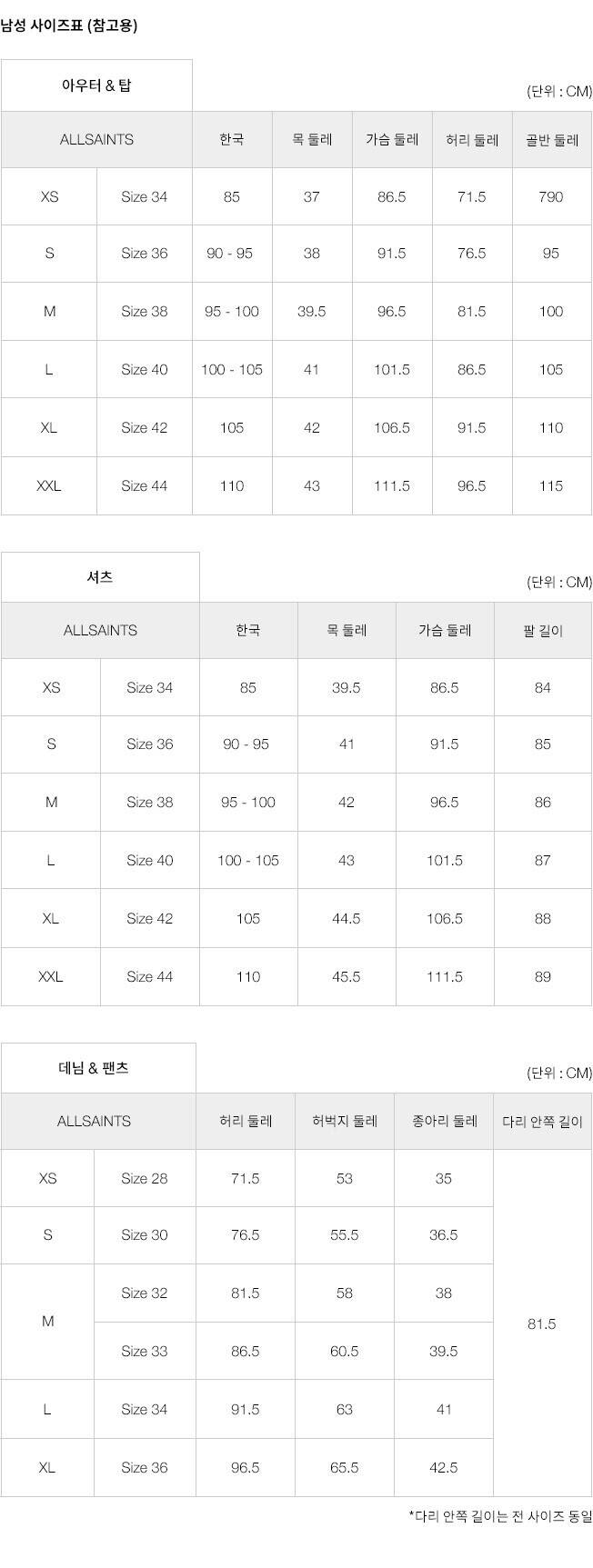 남성 사이즈표 (참고용)

아우터 & 탑

(단위 : CM)

| ALLSAINTS |  | 한국 | 목 둘레 | 가슴 둘레 | 허리 둘레 | 골반 둘레 |
|---|---|---|---|---|---|---|
| XS | Size 34 | 85 | 37 | 86.5 | 71.5 | 790 |
| S | Size 36 | 90 - 95 | 38 | 91.5 | 76.5 | 95 |
| M | Size 38 | 95 - 100 | 39.5 | 96.5 | 81.5 | 100 |
| L | Size 40 | 100 - 105 | 41 | 101.5 | 86.5 | 105 |
| XL | Size 42 | 105 | 42 | 106.5 | 91.5 | 110 |
| XXL | Size 44 | 110 | 43 | 111.5 | 96.5 | 115 |

셔츠

(단위 : CM)

| ALLSAINTS |  | 한국 | 목 둘레 | 가슴 둘레 | 팔 길이 |
|---|---|---|---|---|---|
| XS | Size 34 | 85 | 39.5 | 86.5 | 84 |
| S | Size 36 | 90 - 95 | 41 | 91.5 | 85 |
| M | Size 38 | 95 - 100 | 42 | 96.5 | 86 |
| L | Size 40 | 100 - 105 | 43 | 101.5 | 87 |
| XL | Size 42 | 105 | 44.5 | 106.5 | 88 |
| XXL | Size 44 | 110 | 45.5 | 111.5 | 89 |

데님 & 팬츠

(단위 : CM)

| ALLSAINTS |  | 허리 둘레 | 허벅지 둘레 | 종아리 둘레 | 다리 안쪽 길이 |
|---|---|---|---|---|---|
| XS | Size 28 | 71.5 | 53 | 35 | 81.5 |
| S | Size 30 | 76.5 | 55.5 | 36.5 |  |
| M | Size 32 | 81.5 | 58 | 38 |  |
|  | Size 33 | 86.5 | 60.5 | 39.5 |  |
| L | Size 34 | 91.5 | 63 | 41 |  |
| XL | Size 36 | 96.5 | 65.5 | 42.5 |  |

*다리 안쪽 길이는 전 사이즈 동일